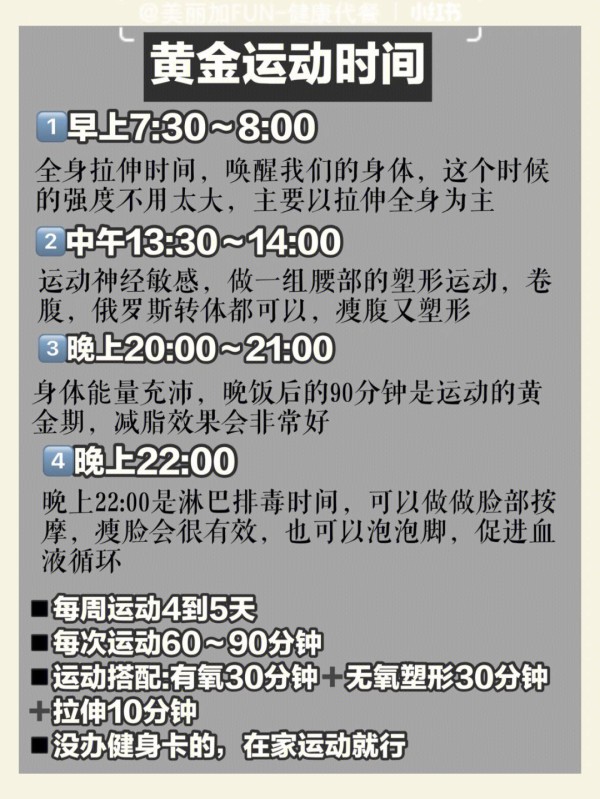 @美丽加FUN-健康代餐 | 小红书

黄金运动时间

1 早上7:30～8:00
全身拉伸时间，唤醒我们的身体，这个时候的强度不用太大，主要以拉伸全身为主

2 中午13:30～14:00
运动神经敏感，做一组腰部的塑形运动，卷腹，俄罗斯转体都可以，瘦腹又塑形

3 晚上20:00～21:00
身体能量充沛，晚饭后的90分钟是运动的黄金期，减脂效果会非常好

4 晚上22:00
晚上22:00是淋巴排毒时间，可以做做脸部按摩，瘦脸会很有效，也可以泡泡脚，促进血液循环

■每周运动4到5天
■每次运动60～90分钟
■运动搭配:有氧30分钟＋无氧塑形30分钟＋拉伸10分钟
■没办健身卡的，在家运动就行